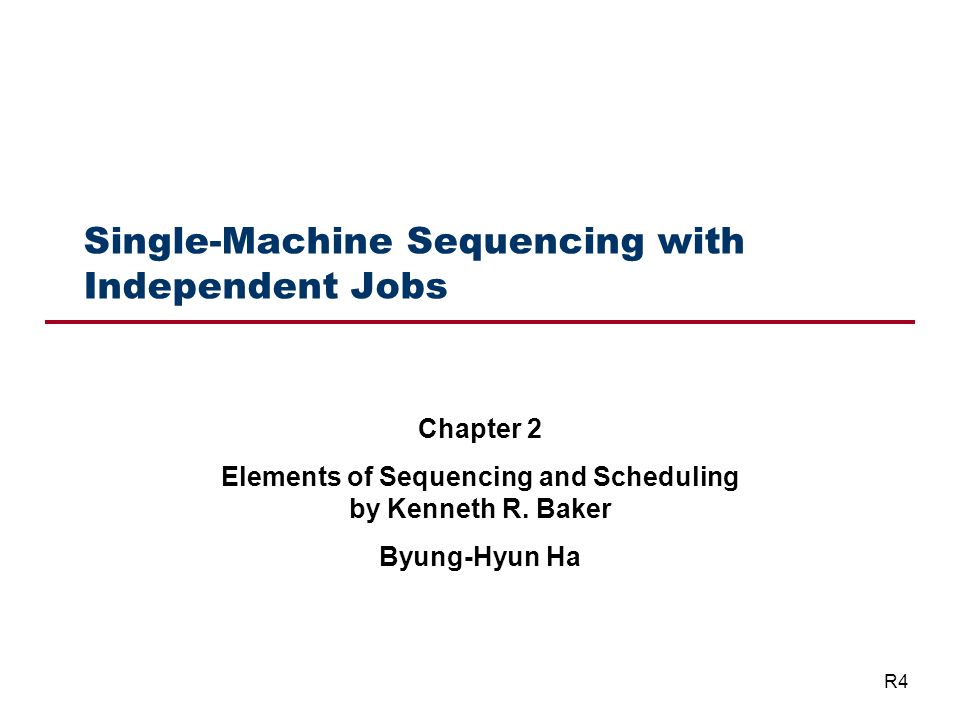 Single-Machine Sequencing with Independent Jobs

Chapter 2

Elements of Sequencing and Scheduling
by Kenneth R. Baker

Byung-Hyun Ha

R4